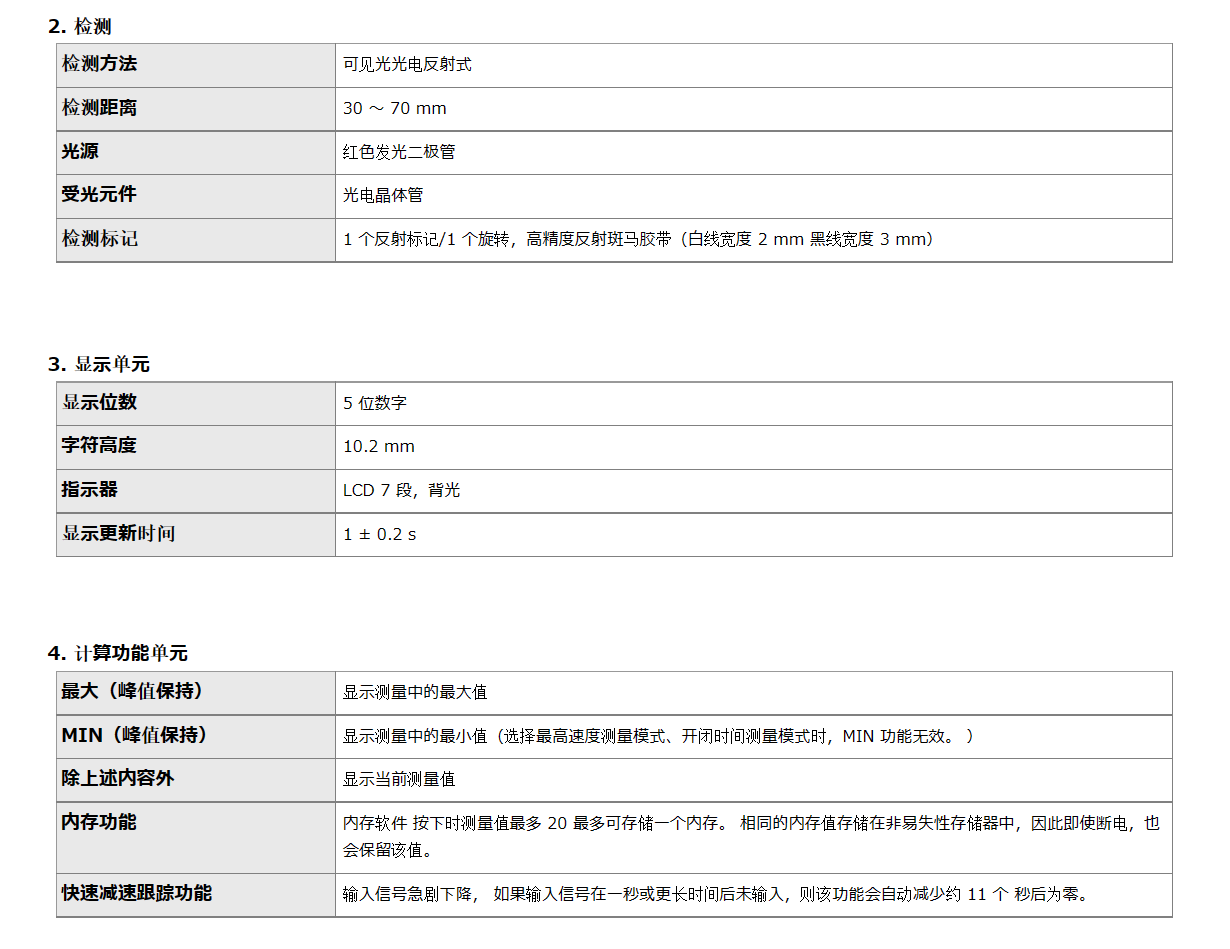 2. 检测

| 检测方法 | 可见光光电反射式 |
|---|---|
| 检测距离 | 30 ～ 70 mm |
| 光源 | 红色发光二极管 |
| 受光元件 | 光电晶体管 |
| 检测标记 | 1 个反射标记/1 个旋转，高精度反射斑马胶带（白线宽度 2 mm 黑线宽度 3 mm） |

3. 显示单元

| 显示位数 | 5 位数字 |
|---|---|
| 字符高度 | 10.2 mm |
| 指示器 | LCD 7 段，背光 |
| 显示更新时间 | 1 ± 0.2 s |

4. 计算功能单元

| 最大（峰值保持） | 显示测量中的最大值 |
|---|---|
| MIN（峰值保持） | 显示测量中的最小值（选择最高速度测量模式、开闭时间测量模式时，MIN 功能无效。 ） |
| 除上述内容外 | 显示当前测量值 |
| 内存功能 | 内存软件 按下时测量值最多 20 最多可存储一个内存。 相同的内存值存储在非易失性存储器中，因此即使断电，也会保留该值。 |
| 快速减速跟踪功能 | 输入信号急剧下降， 如果输入信号在一秒或更长时间后未输入，则该功能会自动减少约 11 个 秒后为零。 |